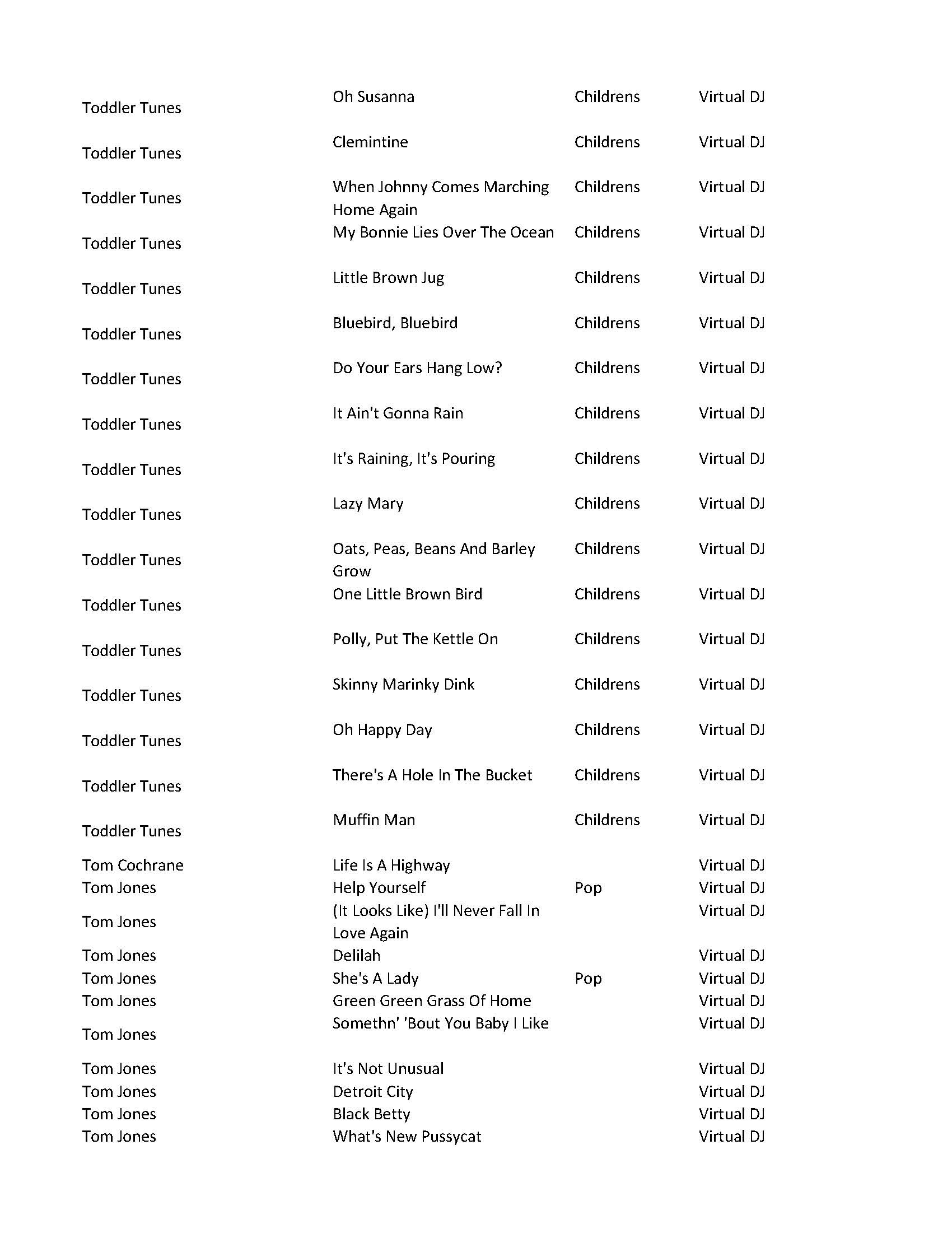 | | | | |
|---|---|---|---|
| Toddler Tunes | Oh Susanna | Childrens | Virtual DJ |
| Toddler Tunes | Clemintine | Childrens | Virtual DJ |
| Toddler Tunes | When Johnny Comes Marching Home Again | Childrens | Virtual DJ |
| Toddler Tunes | My Bonnie Lies Over The Ocean | Childrens | Virtual DJ |
| Toddler Tunes | Little Brown Jug | Childrens | Virtual DJ |
| Toddler Tunes | Bluebird, Bluebird | Childrens | Virtual DJ |
| Toddler Tunes | Do Your Ears Hang Low? | Childrens | Virtual DJ |
| Toddler Tunes | It Ain't Gonna Rain | Childrens | Virtual DJ |
| Toddler Tunes | It's Raining, It's Pouring | Childrens | Virtual DJ |
| Toddler Tunes | Lazy Mary | Childrens | Virtual DJ |
| Toddler Tunes | Oats, Peas, Beans And Barley Grow | Childrens | Virtual DJ |
| Toddler Tunes | One Little Brown Bird | Childrens | Virtual DJ |
| Toddler Tunes | Polly, Put The Kettle On | Childrens | Virtual DJ |
| Toddler Tunes | Skinny Marinky Dink | Childrens | Virtual DJ |
| Toddler Tunes | Oh Happy Day | Childrens | Virtual DJ |
| Toddler Tunes | There's A Hole In The Bucket | Childrens | Virtual DJ |
| Toddler Tunes | Muffin Man | Childrens | Virtual DJ |
| Tom Cochrane | Life Is A Highway | | Virtual DJ |
| Tom Jones | Help Yourself | Pop | Virtual DJ |
| Tom Jones | (It Looks Like) I'll Never Fall In Love Again | | Virtual DJ |
| Tom Jones | Delilah | | Virtual DJ |
| Tom Jones | She's A Lady | Pop | Virtual DJ |
| Tom Jones | Green Green Grass Of Home | | Virtual DJ |
| Tom Jones | Somethn' 'Bout You Baby I Like | | Virtual DJ |
| Tom Jones | It's Not Unusual | | Virtual DJ |
| Tom Jones | Detroit City | | Virtual DJ |
| Tom Jones | Black Betty | | Virtual DJ |
| Tom Jones | What's New Pussycat | | Virtual DJ |